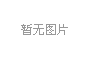 暂无图片